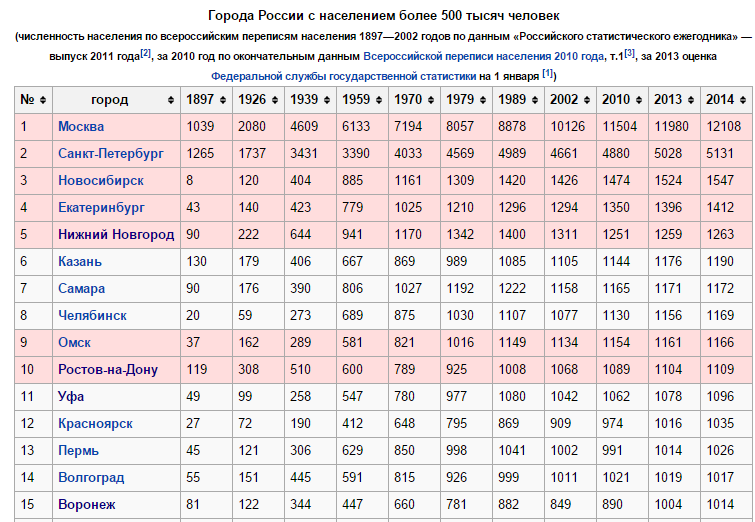 Города России с населением более 500 тысяч человек

(численность населения по всероссийским переписям населения 1897—2002 годов по данным «Российского статистического ежегодника» — выпуск 2011 года[2], за 2010 год по окончательным данным Всероссийской переписи населения 2010 года, т.1[3], за 2013 оценка Федеральной службы государственной статистики на 1 января [1])

| № | город | 1897 | 1926 | 1939 | 1959 | 1970 | 1979 | 1989 | 2002 | 2010 | 2013 | 2014 |
|---|---|---|---|---|---|---|---|---|---|---|---|---|
| 1 | Москва | 1039 | 2080 | 4609 | 6133 | 7194 | 8057 | 8878 | 10126 | 11504 | 11980 | 12108 |
| 2 | Санкт-Петербург | 1265 | 1737 | 3431 | 3390 | 4033 | 4569 | 4989 | 4661 | 4880 | 5028 | 5131 |
| 3 | Новосибирск | 8 | 120 | 404 | 885 | 1161 | 1309 | 1420 | 1426 | 1474 | 1524 | 1547 |
| 4 | Екатеринбург | 43 | 140 | 423 | 779 | 1025 | 1210 | 1296 | 1294 | 1350 | 1396 | 1412 |
| 5 | Нижний Новгород | 90 | 222 | 644 | 941 | 1170 | 1342 | 1400 | 1311 | 1251 | 1259 | 1263 |
| 6 | Казань | 130 | 179 | 406 | 667 | 869 | 989 | 1085 | 1105 | 1144 | 1176 | 1190 |
| 7 | Самара | 90 | 176 | 390 | 806 | 1027 | 1192 | 1222 | 1158 | 1165 | 1171 | 1172 |
| 8 | Челябинск | 20 | 59 | 273 | 689 | 875 | 1030 | 1107 | 1077 | 1130 | 1156 | 1169 |
| 9 | Омск | 37 | 162 | 289 | 581 | 821 | 1016 | 1149 | 1134 | 1154 | 1161 | 1166 |
| 10 | Ростов-на-Дону | 119 | 308 | 510 | 600 | 789 | 925 | 1008 | 1068 | 1089 | 1104 | 1109 |
| 11 | Уфа | 49 | 99 | 258 | 547 | 780 | 977 | 1080 | 1042 | 1062 | 1078 | 1096 |
| 12 | Красноярск | 27 | 72 | 190 | 412 | 648 | 795 | 869 | 909 | 974 | 1016 | 1035 |
| 13 | Пермь | 45 | 121 | 306 | 629 | 850 | 998 | 1041 | 1002 | 991 | 1014 | 1026 |
| 14 | Волгоград | 55 | 151 | 445 | 591 | 815 | 926 | 999 | 1011 | 1021 | 1019 | 1017 |
| 15 | Воронеж | 81 | 122 | 344 | 447 | 660 | 781 | 882 | 849 | 890 | 1004 | 1014 |